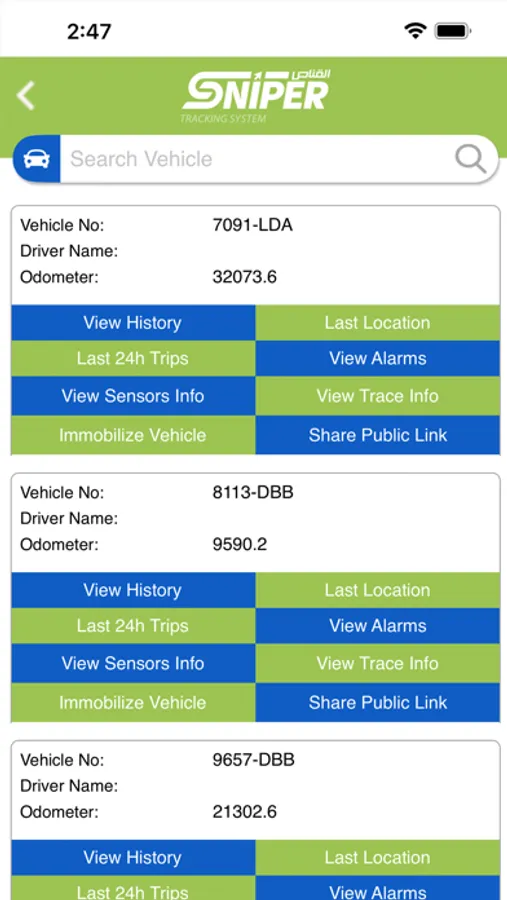 2:47

القناص
SNIPER
TRACKING SYSTEM

Search Vehicle

Vehicle No: 7091-LDA
Driver Name:
Odometer: 32073.6

View History
Last Location
Last 24h Trips
View Alarms
View Sensors Info
View Trace Info
Immobilize Vehicle
Share Public Link

Vehicle No: 8113-DBB
Driver Name:
Odometer: 9590.2

View History
Last Location
Last 24h Trips
View Alarms
View Sensors Info
View Trace Info
Immobilize Vehicle
Share Public Link

Vehicle No: 9657-DBB
Driver Name:
Odometer: 21302.6

View History
Last Location
Last 24h Trips
View Alarms